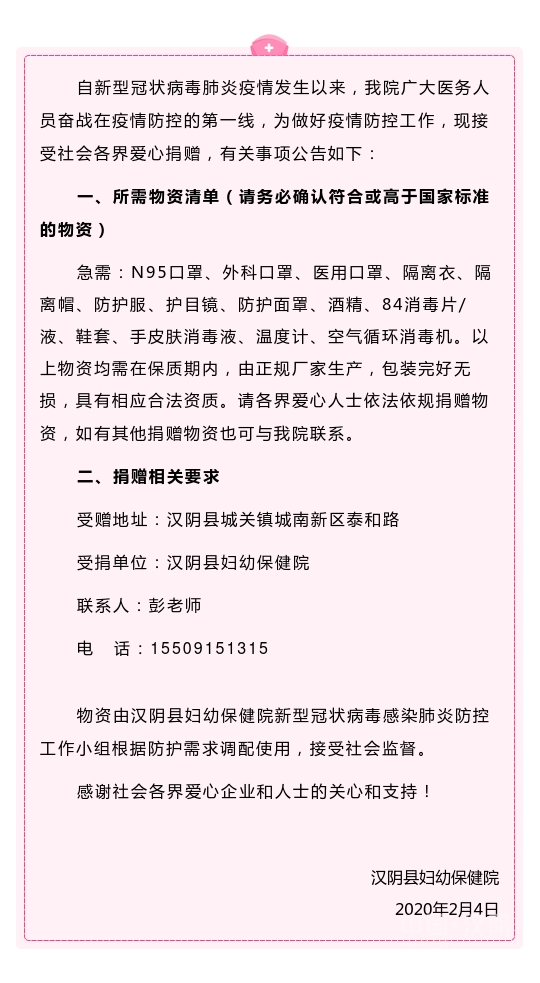 自新型冠状病毒肺炎疫情发生以来，我院广大医务人员奋战在疫情防控的第一线，为做好疫情防控工作，现接受社会各界爱心捐赠，有关事项公告如下：

一、所需物资清单（请务必确认符合或高于国家标准的物资）

急需：N95口罩、外科口罩、医用口罩、隔离衣、隔离帽、防护服、护目镜、防护面罩、酒精、84消毒片/液、鞋套、手皮肤消毒液、温度计、空气循环消毒机。以上物资均需在保质期内，由正规厂家生产，包装完好无损，具有相应合法资质。请各界爱心人士依法依规捐赠物资，如有其他捐赠物资也可与我院联系。

二、捐赠相关要求

受赠地址：汉阴县城关镇城南新区泰和路

受捐单位：汉阴县妇幼保健院

联系人：彭老师

电　话：15509151315

物资由汉阴县妇幼保健院新型冠状病毒感染肺炎防控工作小组根据防护需求调配使用，接受社会监督。

感谢社会各界爱心企业和人士的关心和支持！

汉阴县妇幼保健院
2020年2月4日